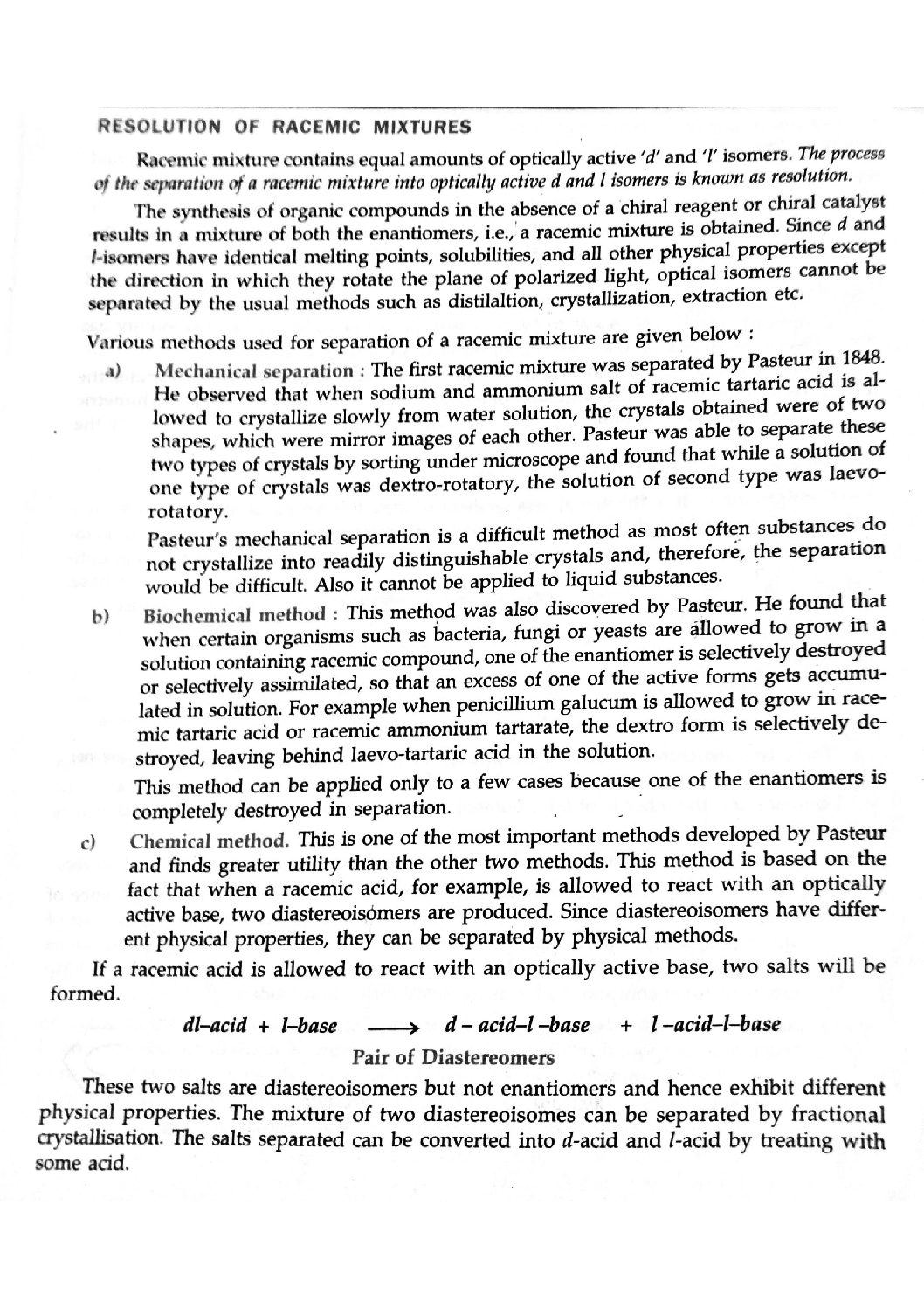 RESOLUTION OF RACEMIC MIXTURES

Racemic mixture contains equal amounts of optically active 'd' and 'l' isomers. The process of the separation of a racemic mixture into optically active d and l isomers is known as resolution.

The synthesis of organic compounds in the absence of a chiral reagent or chiral catalyst results in a mixture of both the enantiomers, i.e., a racemic mixture is obtained. Since d and l-isomers have identical melting points, solubilities, and all other physical properties except the direction in which they rotate the plane of polarized light, optical isomers cannot be separated by the usual methods such as distilaltion, crystallization, extraction etc.

Various methods used for separation of a racemic mixture are given below :

a) Mechanical separation : The first racemic mixture was separated by Pasteur in 1848. He observed that when sodium and ammonium salt of racemic tartaric acid is allowed to crystallize slowly from water solution, the crystals obtained were of two shapes, which were mirror images of each other. Pasteur was able to separate these two types of crystals by sorting under microscope and found that while a solution of one type of crystals was dextro-rotatory, the solution of second type was laevo-rotatory.

Pasteur's mechanical separation is a difficult method as most often substances do not crystallize into readily distinguishable crystals and, therefore, the separation would be difficult. Also it cannot be applied to liquid substances.

b) Biochemical method : This method was also discovered by Pasteur. He found that when certain organisms such as bacteria, fungi or yeasts are allowed to grow in a solution containing racemic compound, one of the enantiomer is selectively destroyed or selectively assimilated, so that an excess of one of the active forms gets accumulated in solution. For example when penicillium galucum is allowed to grow in racemic tartaric acid or racemic ammonium tartarate, the dextro form is selectively destroyed, leaving behind laevo-tartaric acid in the solution.

This method can be applied only to a few cases because one of the enantiomers is completely destroyed in separation.

c) Chemical method. This is one of the most important methods developed by Pasteur and finds greater utility than the other two methods. This method is based on the fact that when a racemic acid, for example, is allowed to react with an optically active base, two diastereoisomers are produced. Since diastereoisomers have different physical properties, they can be separated by physical methods.

If a racemic acid is allowed to react with an optically active base, two salts will be formed.

dl–acid + l–base ⟶ d – acid–l –base + l –acid–l–base

Pair of Diastereomers

These two salts are diastereoisomers but not enantiomers and hence exhibit different physical properties. The mixture of two diastereoisomes can be separated by fractional crystallisation. The salts separated can be converted into d-acid and l-acid by treating with some acid.